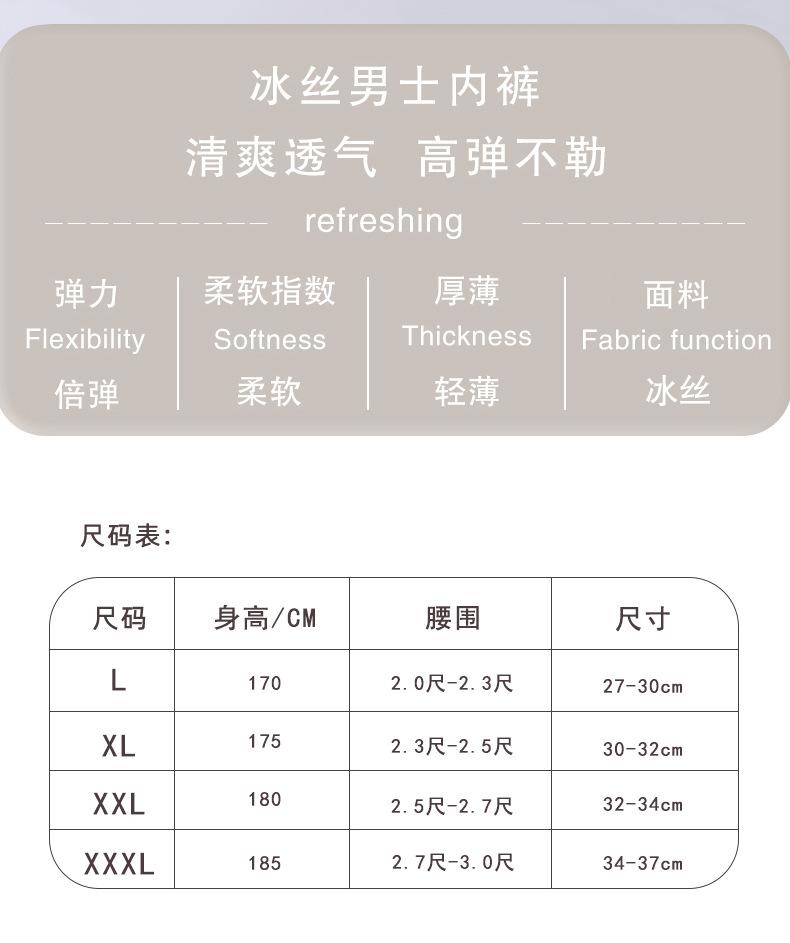 冰丝男士内裤

清爽透气 高弹不勒

refreshing

弹力
Flexibility
倍弹

柔软指数
Softness
柔软

厚薄
Thickness
轻薄

面料
Fabric function
冰丝

尺码表:

| 尺码 | 身高/CM | 腰围 | 尺寸 |
|---|---|---|---|
| L | 170 | 2.0尺-2.3尺 | 27-30cm |
| XL | 175 | 2.3尺-2.5尺 | 30-32cm |
| XXL | 180 | 2.5尺-2.7尺 | 32-34cm |
| XXXL | 185 | 2.7尺-3.0尺 | 34-37cm |